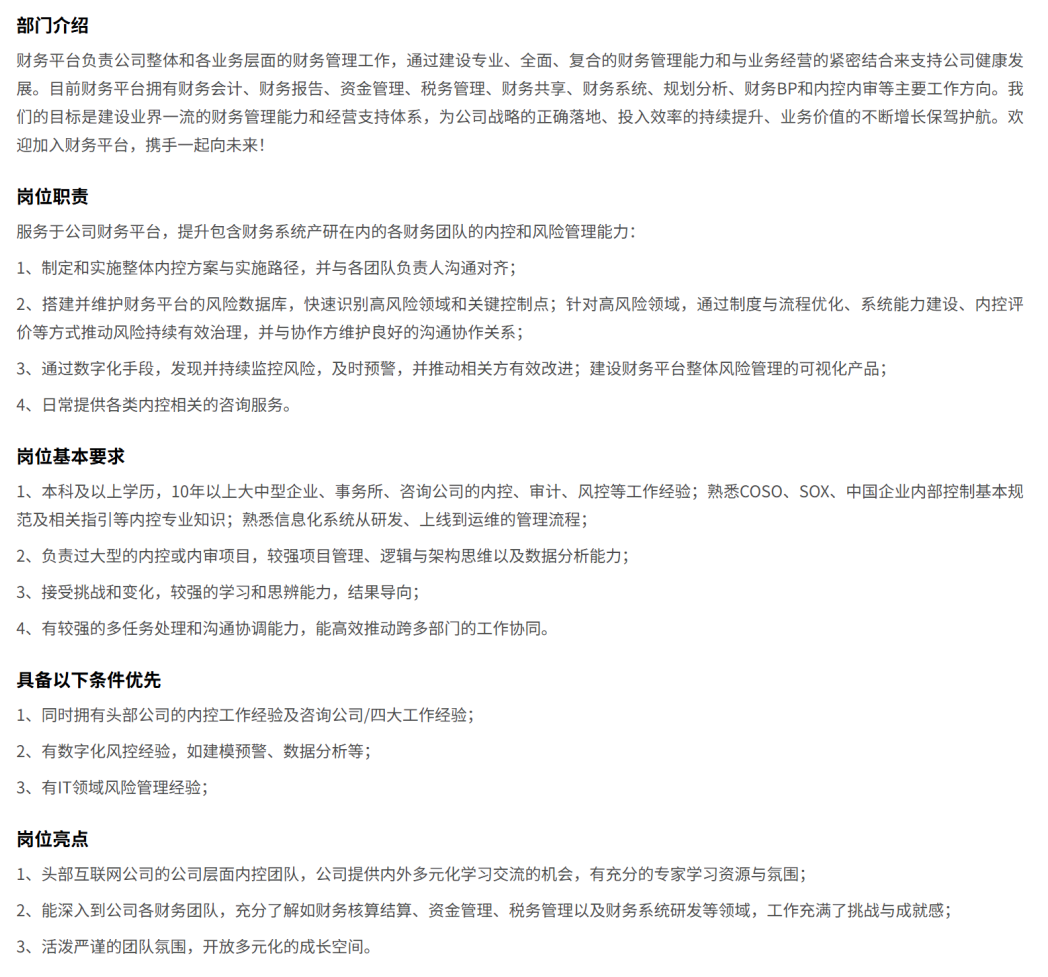 部门介绍

财务平台负责公司整体和各业务层面的财务管理工作，通过建设专业、全面、复合的财务管理能力和与业务经营的紧密结合来支持公司健康发展。目前财务平台拥有财务会计、财务报告、资金管理、税务管理、财务共享、财务系统、规划分析、财务BP和内控内审等主要工作方向。我们的目标是建设业界一流的财务管理能力和经营支持体系，为公司战略的正确落地、投入效率的持续提升、业务价值的不断增长保驾护航。欢迎加入财务平台，携手一起向未来！

岗位职责

服务于公司财务平台，提升包含财务系统产研在内的各财务团队的内控和风险管理能力：

1、制定和实施整体内控方案与实施路径，并与各团队负责人沟通对齐；

2、搭建并维护财务平台的风险数据库，快速识别高风险领域和关键控制点；针对高风险领域，通过制度与流程优化、系统能力建设、内控评价等方式推动风险持续有效治理，并与协作方维护良好的沟通协作关系；

3、通过数字化手段，发现并持续监控风险，及时预警，并推动相关方有效改进；建设财务平台整体风险管理的可视化产品；

4、日常提供各类内控相关的咨询服务。

岗位基本要求

1、本科及以上学历，10年以上大中型企业、事务所、咨询公司的内控、审计、风控等工作经验；熟悉COSO、SOX、中国企业内部控制基本规范及相关指引等内控专业知识；熟悉信息化系统从研发、上线到运维的管理流程；

2、负责过大型的内控或内审项目，较强项目管理、逻辑与架构思维以及数据分析能力；

3、接受挑战和变化，较强的学习和思辨能力，结果导向；

4、有较强的多任务处理和沟通协调能力，能高效推动跨多部门的工作协同。

具备以下条件优先

1、同时拥有头部公司的内控工作经验及咨询公司/四大工作经验；

2、有数字化风控经验，如建模预警、数据分析等；

3、有IT领域风险管理经验；

岗位亮点

1、头部互联网公司的公司层面内控团队，公司提供内外多元化学习交流的机会，有充分的专家学习资源与氛围；

2、能深入到公司各财务团队，充分了解如财务核算结算、资金管理、税务管理以及财务系统研发等领域，工作充满了挑战与成就感；

3、活泼严谨的团队氛围，开放多元化的成长空间。